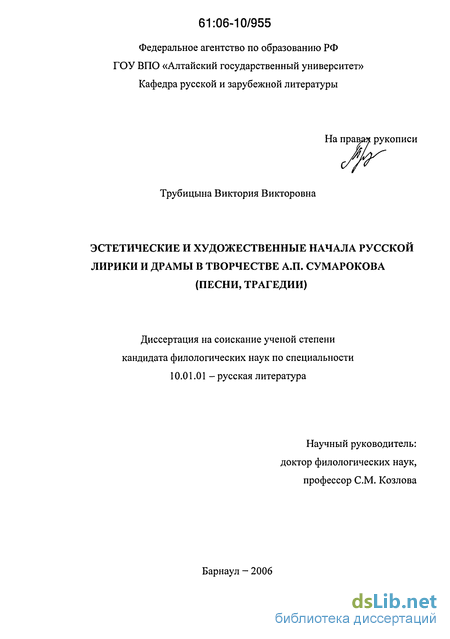 61:06-10/955

Федеральное агентство по образованию РФ
ГОУ ВПО «Алтайский государственный университет»
Кафедра русской и зарубежной литературы

На правах рукописи

Трубицына Виктория Викторовна

ЭСТЕТИЧЕСКИЕ И ХУДОЖЕСТВЕННЫЕ НАЧАЛА РУССКОЙ ЛИРИКИ И ДРАМЫ В ТВОРЧЕСТВЕ А.П. СУМАРОКОВА (ПЕСНИ, ТРАГЕДИИ)

Диссертация на соискание ученой степени кандидата филологических наук по специальности 10.01.01 – русская литература

Научный руководитель:
доктор филологических наук,
профессор С.М. Козлова

Барнаул – 2006

dsLib.net
библиотека диссертаций